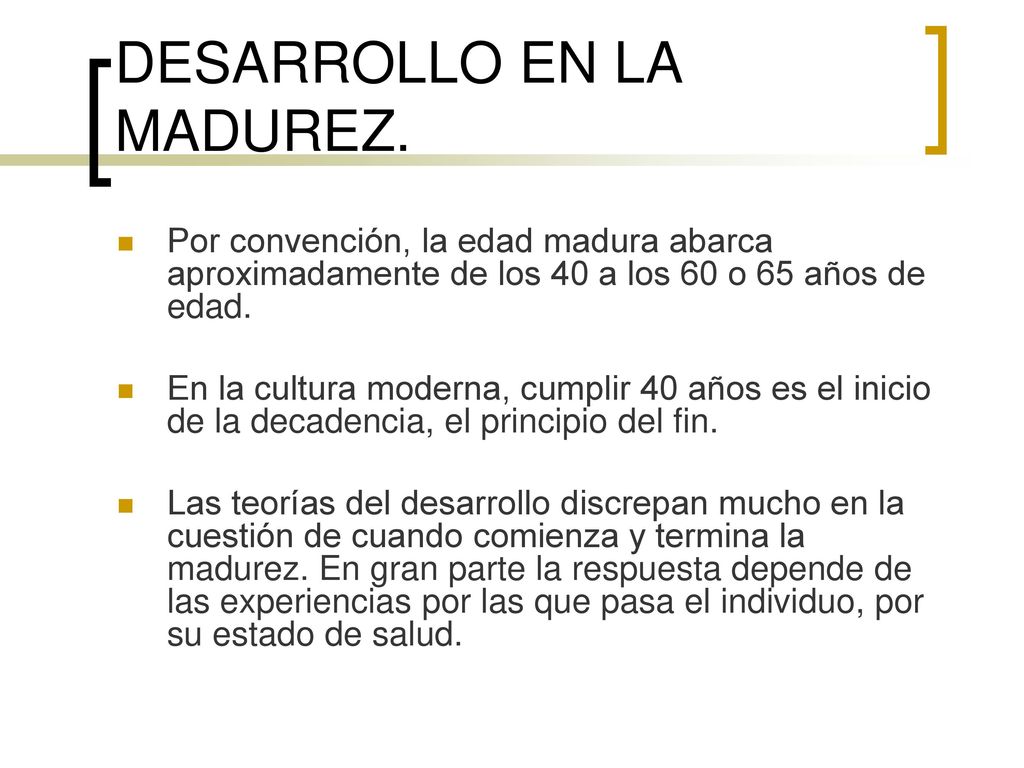 DESARROLLO EN LA MADUREZ.

Por convención, la edad madura abarca aproximadamente de los 40 a los 60 o 65 años de edad.

En la cultura moderna, cumplir 40 años es el inicio de la decadencia, el principio del fin.

Las teorías del desarrollo discrepan mucho en la cuestión de cuando comienza y termina la madurez. En gran parte la respuesta depende de las experiencias por las que pasa el individuo, por su estado de salud.